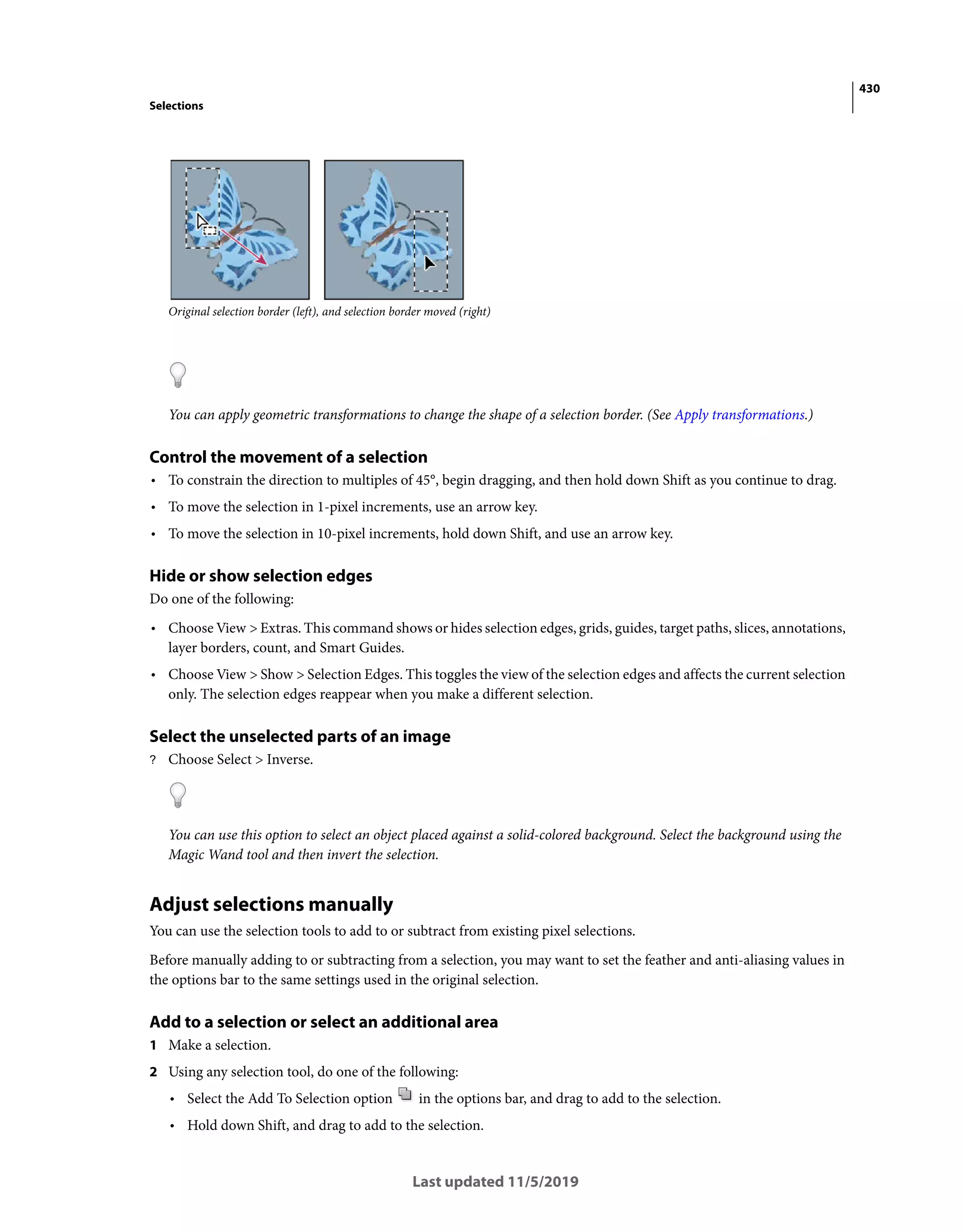 430

Selections

Original selection border (left), and selection border moved (right)

You can apply geometric transformations to change the shape of a selection border. (See Apply transformations.)

Control the movement of a selection

• To constrain the direction to multiples of 45°, begin dragging, and then hold down Shift as you continue to drag.

• To move the selection in 1-pixel increments, use an arrow key.

• To move the selection in 10-pixel increments, hold down Shift, and use an arrow key.

Hide or show selection edges

Do one of the following:

• Choose View > Extras. This command shows or hides selection edges, grids, guides, target paths, slices, annotations, layer borders, count, and Smart Guides.

• Choose View > Show > Selection Edges. This toggles the view of the selection edges and affects the current selection only. The selection edges reappear when you make a different selection.

Select the unselected parts of an image

? Choose Select > Inverse.

You can use this option to select an object placed against a solid-colored background. Select the background using the Magic Wand tool and then invert the selection.

Adjust selections manually

You can use the selection tools to add to or subtract from existing pixel selections.

Before manually adding to or subtracting from a selection, you may want to set the feather and anti-aliasing values in the options bar to the same settings used in the original selection.

Add to a selection or select an additional area

1 Make a selection.

2 Using any selection tool, do one of the following:

• Select the Add To Selection option in the options bar, and drag to add to the selection.

• Hold down Shift, and drag to add to the selection.

Last updated 11/5/2019